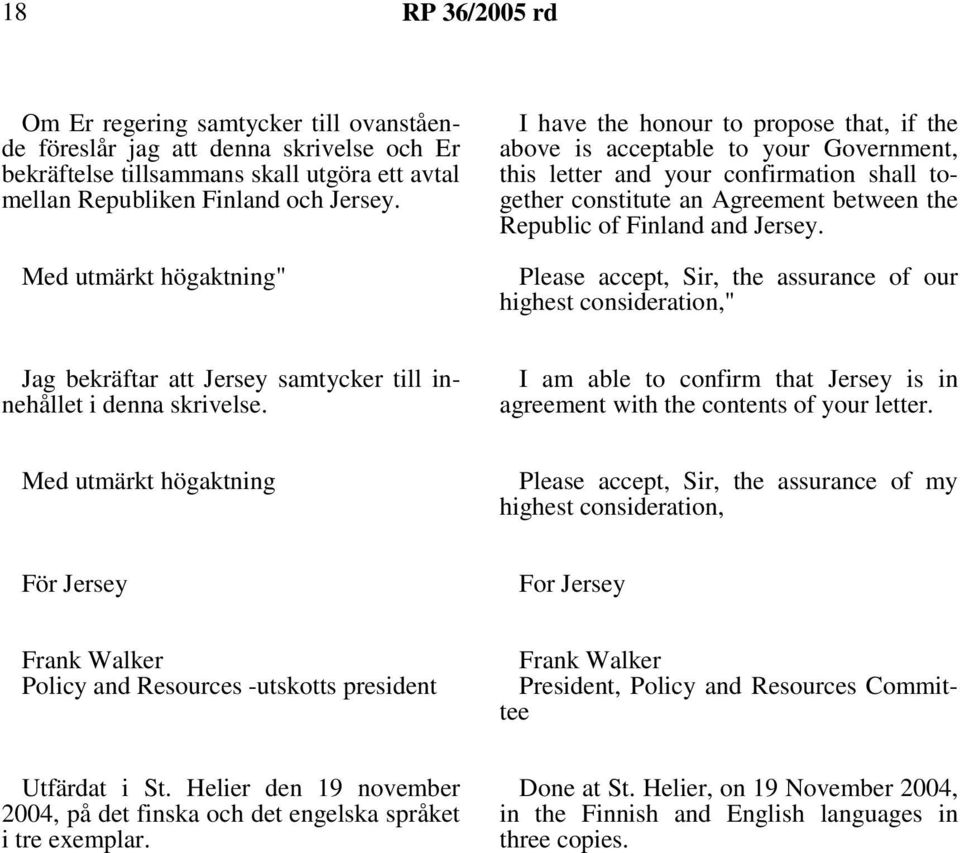 18 RP 36/2005 rd

Om Er regering samtycker till ovanstående föreslår jag att denna skrivelse och Er bekräftelse tillsammans skall utgöra ett avtal mellan Republiken Finland och Jersey.

Med utmärkt högaktning"

Jag bekräftar att Jersey samtycker till innehållet i denna skrivelse.

Med utmärkt högaktning

För Jersey

Frank Walker
Policy and Resources -utskotts president

Utfärdat i St. Helier den 19 november 2004, på det finska och det engelska språket i tre exemplar.

I have the honour to propose that, if the above is acceptable to your Government, this letter and your confirmation shall together constitute an Agreement between the Republic of Finland and Jersey.

Please accept, Sir, the assurance of our highest consideration,"

I am able to confirm that Jersey is in agreement with the contents of your letter.

Please accept, Sir, the assurance of my highest consideration,

For Jersey

Frank Walker
President, Policy and Resources Committee

Done at St. Helier, on 19 November 2004, in the Finnish and English languages in three copies.